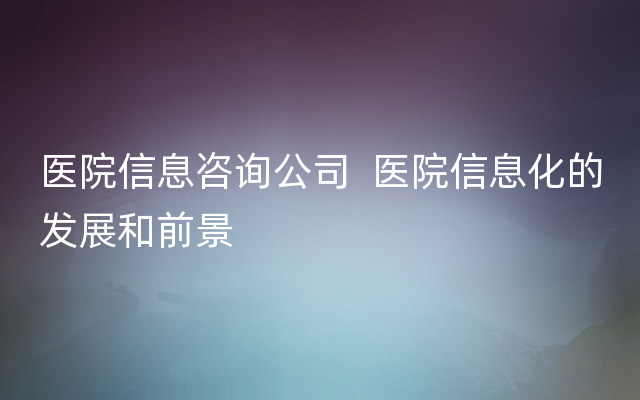 医院信息咨询公司  医院信息化的发展和前景